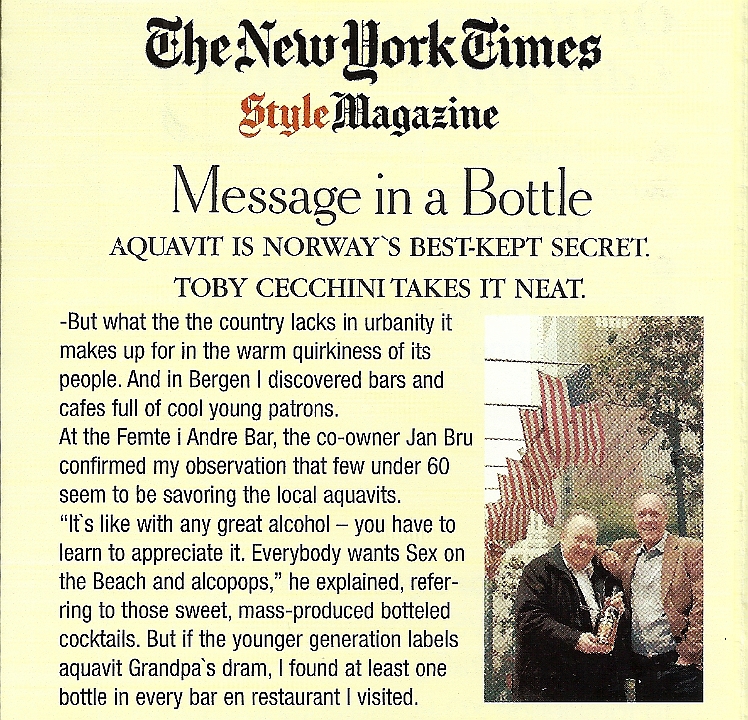 The New York Times

Style Magazine

Message in a Bottle

AQUAVIT IS NORWAY`S BEST-KEPT SECRET. TOBY CECCHINI TAKES IT NEAT.

-But what the the country lacks in urbanity it makes up for in the warm quirkiness of its people. And in Bergen I discovered bars and cafes full of cool young patrons.
At the Femte i Andre Bar, the co-owner Jan Bru confirmed my observation that few under 60 seem to be savoring the local aquavits.
"It`s like with any great alcohol – you have to learn to appreciate it. Everybody wants Sex on the Beach and alcopops," he explained, referring to those sweet, mass-produced botteled cocktails. But if the younger generation labels aquavit Grandpa`s dram, I found at least one bottle in every bar en restaurant I visited.